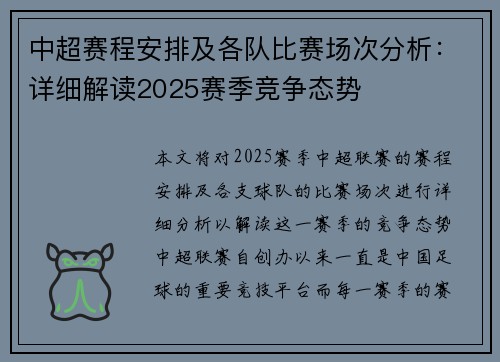 中超赛程安排及各队比赛场次分析：详细解读2025赛季竞争态势

本文将对2025赛季中超联赛的赛程安排及各支球队的比赛场次进行详细分析以解读这一赛季的竞争态势中超联赛自创办以来一直是中国足球的重要竞技平台而每一赛季的赛